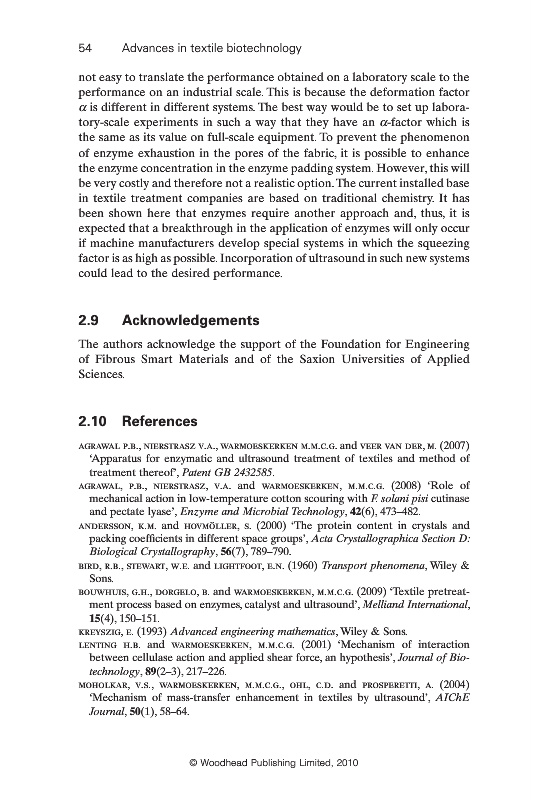 54 Advances in textile biotechnology

not easy to translate the performance obtained on a laboratory scale to the performance on an industrial scale. This is because the deformation factor $\alpha$ is different in different systems. The best way would be to set up laboratory-scale experiments in such a way that they have an $\alpha$-factor which is the same as its value on full-scale equipment. To prevent the phenomenon of enzyme exhaustion in the pores of the fabric, it is possible to enhance the enzyme concentration in the enzyme padding system. However, this will be very costly and therefore not a realistic option. The current installed base in textile treatment companies are based on traditional chemistry. It has been shown here that enzymes require another approach and, thus, it is expected that a breakthrough in the application of enzymes will only occur if machine manufacturers develop special systems in which the squeezing factor is as high as possible. Incorporation of ultrasound in such new systems could lead to the desired performance.

2.9 Acknowledgements

The authors acknowledge the support of the Foundation for Engineering of Fibrous Smart Materials and of the Saxion Universities of Applied Sciences.

2.10 References

AGRAWAL P.B., NIERSTRASZ V.A., WARMOESKERKEN M.M.C.G. and VEER VAN DER, M. (2007) 'Apparatus for enzymatic and ultrasound treatment of textiles and method of treatment thereof', Patent GB 2432585.

AGRAWAL, P.B., NIERSTRASZ, V.A. and WARMOESKERKEN, M.M.C.G. (2008) 'Role of mechanical action in low-temperature cotton scouring with F. solani pisi cutinase and pectate lyase', Enzyme and Microbial Technology, 42(6), 473–482.

ANDERSSON, K.M. and HOVMÖLLER, S. (2000) 'The protein content in crystals and packing coefficients in different space groups', Acta Crystallographica Section D: Biological Crystallography, 56(7), 789–790.

BIRD, R.B., STEWART, W.E. and LIGHTFOOT, E.N. (1960) Transport phenomena, Wiley & Sons.

BOUWHUIS, G.H., DORGELO, B. and WARMOESKERKEN, M.M.C.G. (2009) 'Textile pretreatment process based on enzymes, catalyst and ultrasound', Melliand International, 15(4), 150–151.

KREYSZIG, E. (1993) Advanced engineering mathematics, Wiley & Sons.

LENTING H.B. and WARMOESKERKEN, M.M.C.G. (2001) 'Mechanism of interaction between cellulase action and applied shear force, an hypothesis', Journal of Biotechnology, 89(2–3), 217–226.

MOHOLKAR, V.S., WARMOESKERKEN, M.M.C.G., OHL, C.D. and PROSPERETTI, A. (2004) 'Mechanism of mass-transfer enhancement in textiles by ultrasound', AIChE Journal, 50(1), 58–64.

© Woodhead Publishing Limited, 2010